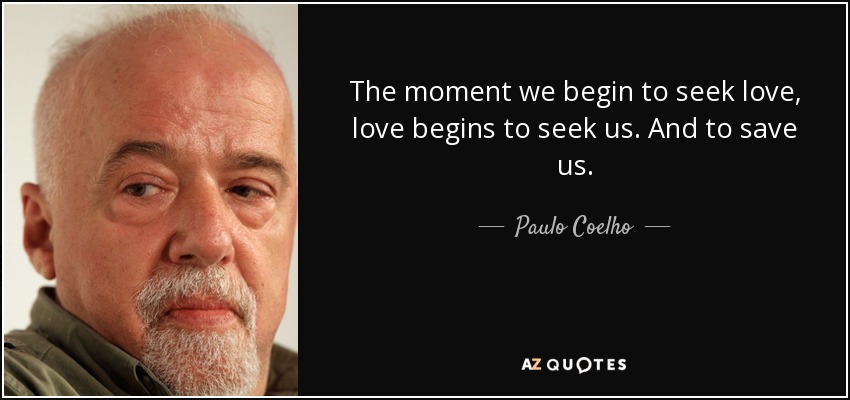 The moment we begin to seek love, love begins to seek us. And to save us.

— Paulo Coelho —

AZ QUOTES